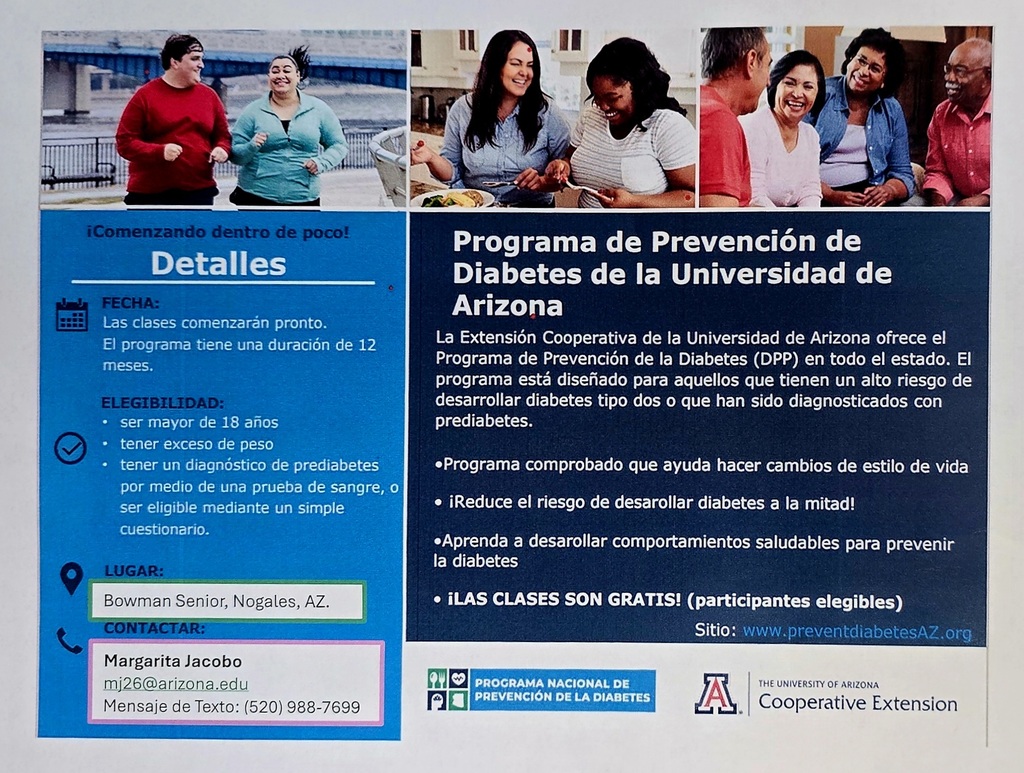 ¡Comenzando dentro de poco!

Detalles

FECHA:
Las clases comenzarán pronto.
El programa tiene una duración de 12 meses.

ELEGIBILIDAD:
• ser mayor de 18 años
• tener exceso de peso
• tener un diagnóstico de prediabetes por medio de una prueba de sangre, o ser eligible mediante un simple cuestionario.

LUGAR:
Bowman Senior, Nogales, AZ.

CONTACTAR:
Margarita Jacobo
mj26@arizona.edu
Mensaje de Texto: (520) 988-7699

Programa de Prevención de Diabetes de la Universidad de Arizona

La Extensión Cooperativa de la Universidad de Arizona ofrece el Programa de Prevención de la Diabetes (DPP) en todo el estado. El programa está diseñado para aquellos que tienen un alto riesgo de desarrollar diabetes tipo dos o que han sido diagnosticados con prediabetes.

•Programa comprobado que ayuda hacer cambios de estilo de vida

• ¡Reduce el riesgo de desarollar diabetes a la mitad!

•Aprenda a desarollar comportamientos saludables para prevenir la diabetes

• ¡LAS CLASES SON GRATIS! (participantes elegibles)

Sitio: www.preventdiabetesAZ.org

PROGRAMA NACIONAL DE PREVENCIÓN DE LA DIABETES

THE UNIVERSITY OF ARIZONA
Cooperative Extension